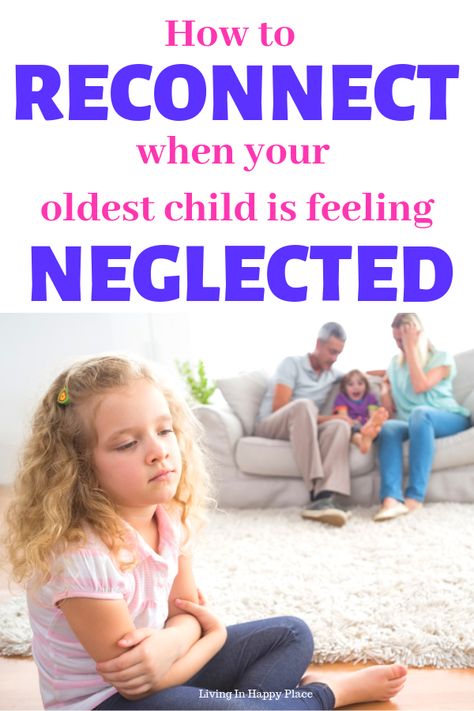 How to
RECONNECT
when your
oldest child is feeling
NEGLECTED

Living In Happy Place